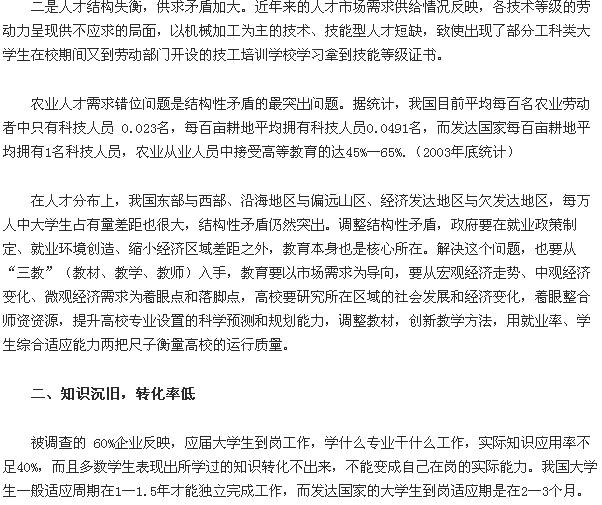 二是人才结构失衡，供求矛盾加大。近年来的人才市场需求供给情况反映，各技术等级的劳动力呈现供不应求的局面，以机械加工为主的技术、技能型人才短缺，致使出现了部分工科类大学生在校期间又到劳动部门开设的技工培训学校学习拿到技能等级证书。

农业人才需求错位问题是结构性矛盾的最突出问题。据统计，我国目前平均每百名农业劳动者中只有科技人员 0.023名，每百亩耕地平均拥有科技人员0.0491名，而发达国家每百亩耕地平均拥有1名科技人员，农业从业人员中接受高等教育的达45%—65%.（2003年底统计）

在人才分布上，我国东部与西部、沿海地区与偏远山区、经济发达地区与欠发达地区，每万人中大学生占有量差距也很大，结构性矛盾仍然突出。调整结构性矛盾，政府要在就业政策制定、就业环境创造、缩小经济区域差距之外，教育本身也是核心所在。解决这个问题，也要从“三教”（教材、教学、教师）入手，教育要以市场需求为导向，要从宏观经济走势、中观经济变化、微观经济需求为着眼点和落脚点，高校要研究所在区域的社会发展和经济变化，着眼整合师资资源，提升高校专业设置的科学预测和规划能力，调整教材，创新教学方法，用就业率、学生综合适应能力两把尺子衡量高校的运行质量。

二、知识沉旧，转化率低

被调查的 60%企业反映，应届大学生到岗工作，学什么专业干什么工作，实际知识应用率不足40%，而且多数学生表现出所学过的知识转化不出来，不能变成自己在岗的实际能力。我国大学生一般适应周期在1—1.5年才能独立完成工作，而发达国家的大学生到岗适应期是在2—3个月。